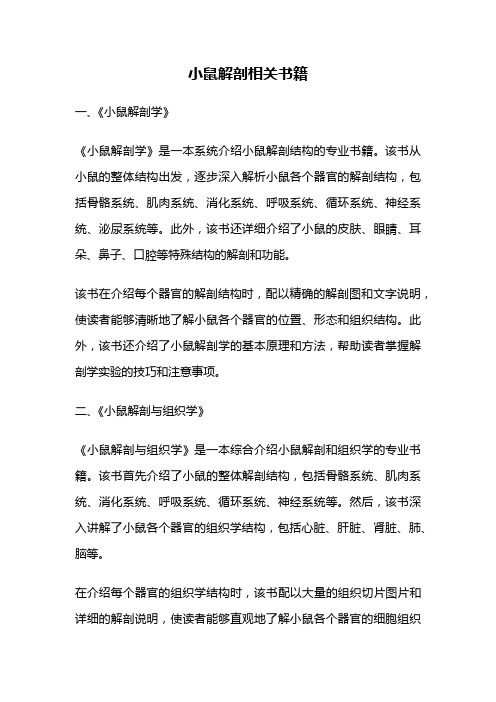 小鼠解剖相关书籍

一、《小鼠解剖学》

《小鼠解剖学》是一本系统介绍小鼠解剖结构的专业书籍。该书从小鼠的整体结构出发，逐步深入解析小鼠各个器官的解剖结构，包括骨骼系统、肌肉系统、消化系统、呼吸系统、循环系统、神经系统、泌尿系统等。此外，该书还详细介绍了小鼠的皮肤、眼睛、耳朵、鼻子、口腔等特殊结构的解剖和功能。

该书在介绍每个器官的解剖结构时，配以精确的解剖图和文字说明，使读者能够清晰地了解小鼠各个器官的位置、形态和组织结构。此外，该书还介绍了小鼠解剖学的基本原理和方法，帮助读者掌握解剖学实验的技巧和注意事项。

二、《小鼠解剖与组织学》

《小鼠解剖与组织学》是一本综合介绍小鼠解剖和组织学的专业书籍。该书首先介绍了小鼠的整体解剖结构，包括骨骼系统、肌肉系统、消化系统、呼吸系统、循环系统、神经系统等。然后，该书深入讲解了小鼠各个器官的组织学结构，包括心脏、肝脏、肾脏、肺、脑等。

在介绍每个器官的组织学结构时，该书配以大量的组织切片图片和详细的解剖说明，使读者能够直观地了解小鼠各个器官的细胞组织